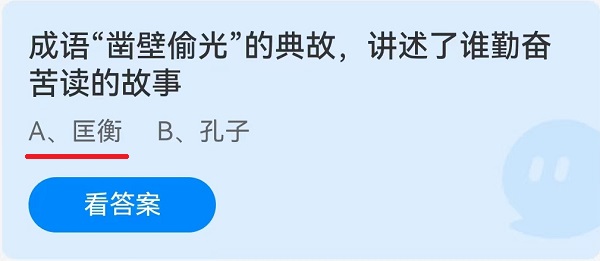 成语“凿壁偷光”的典故，讲述了谁勤奋苦读的故事

A、匡衡　B、孔子

看答案